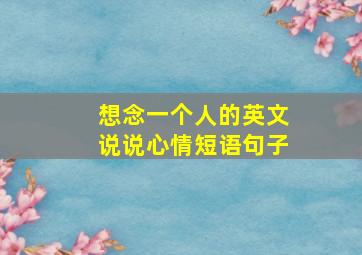 想念一个人的英文
说说心情短语句子